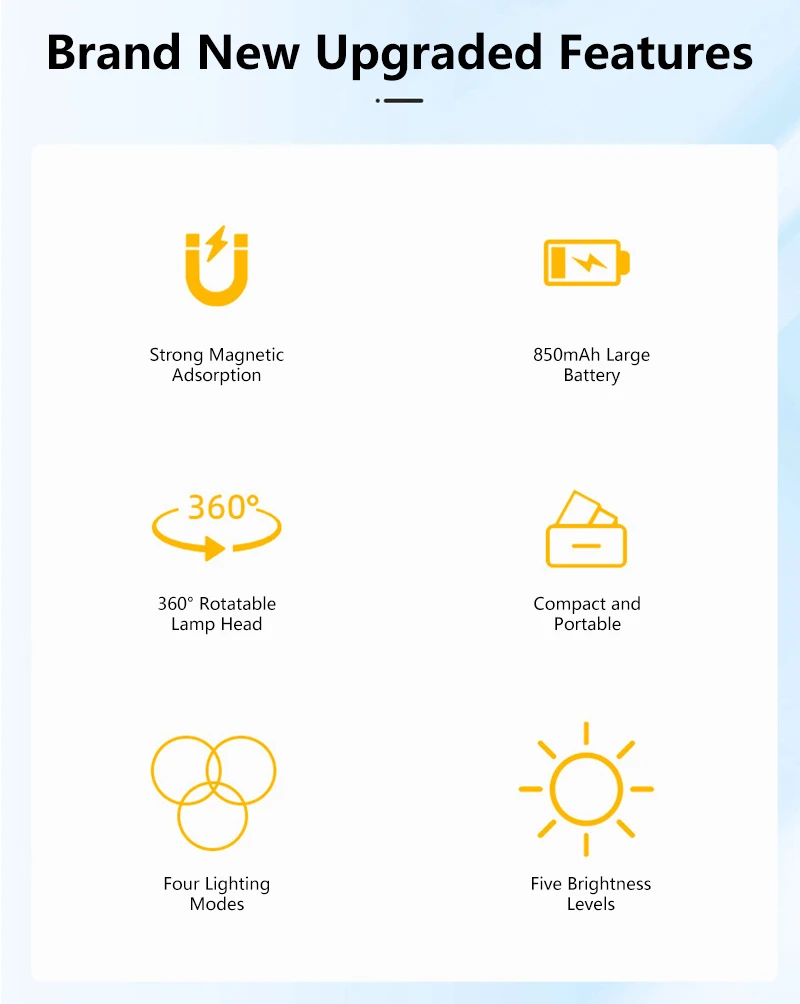 Brand New Upgraded Features

Strong Magnetic Adsorption

850mAh Large Battery

360°

360° Rotatable Lamp Head

Compact and Portable

Four Lighting Modes

Five Brightness Levels